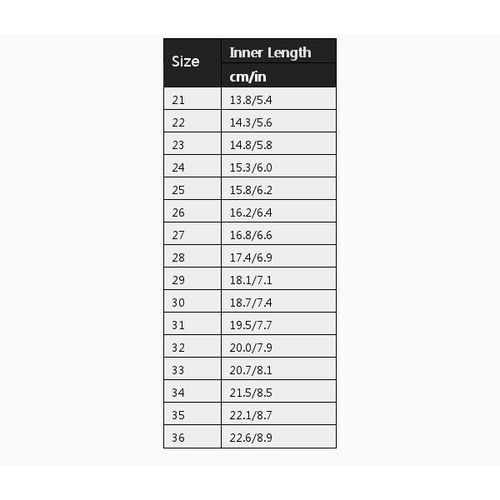 | Size | Inner Length cm/in |
|---|---|
| 21 | 13.8/5.4 |
| 22 | 14.3/5.6 |
| 23 | 14.8/5.8 |
| 24 | 15.3/6.0 |
| 25 | 15.8/6.2 |
| 26 | 16.2/6.4 |
| 27 | 16.8/6.6 |
| 28 | 17.4/6.9 |
| 29 | 18.1/7.1 |
| 30 | 18.7/7.4 |
| 31 | 19.5/7.7 |
| 32 | 20.0/7.9 |
| 33 | 20.7/8.1 |
| 34 | 21.5/8.5 |
| 35 | 22.1/8.7 |
| 36 | 22.6/8.9 |